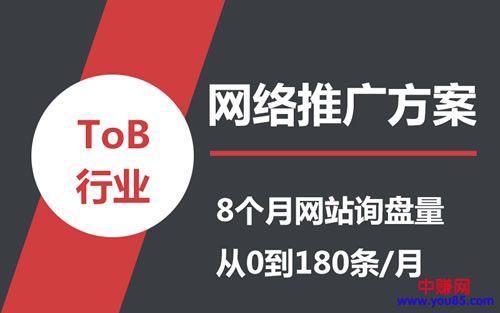 ToB
行业

网络推广方案

8个月网站询盘量
从0到180条/月

中赚网
www.you85.com